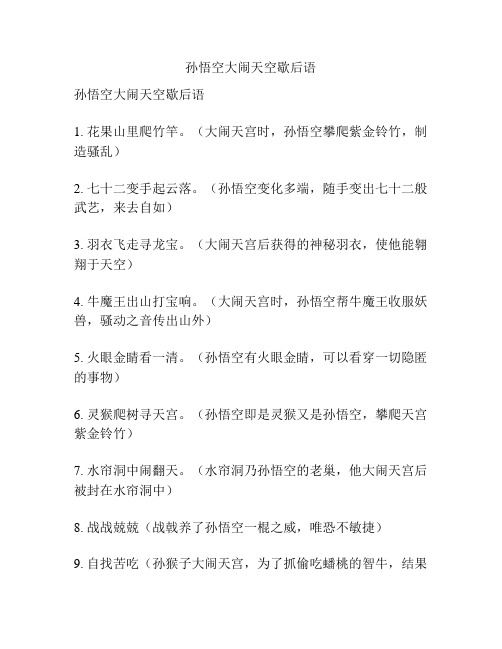 孙悟空大闹天空歇后语

孙悟空大闹天空歇后语

1. 花果山里爬竹竿。（大闹天宫时，孙悟空攀爬紫金铃竹，制造骚乱）

2. 七十二变手起云落。（孙悟空变化多端，随手变出七十二般武艺，来去自如）

3. 羽衣飞走寻龙宝。（大闹天宫后获得的神秘羽衣，使他能翱翔于天空）

4. 牛魔王出山打宝响。（大闹天宫时，孙悟空帮牛魔王收服妖兽，骚动之音传出山外）

5. 火眼金睛看一清。（孙悟空有火眼金睛，可以看穿一切隐匿的事物）

6. 灵猴爬树寻天宫。（孙悟空即是灵猴又是孙悟空，攀爬天宫紫金铃竹）

7. 水帘洞中闹翻天。（水帘洞乃孙悟空的老巢，他大闹天宫后被封在水帘洞中）

8. 战战兢兢（战戟养了孙悟空一棍之威，唯恐不敏捷）

9. 自找苦吃（孙猴子大闹天宫，为了抓偷吃蟠桃的智牛，结果